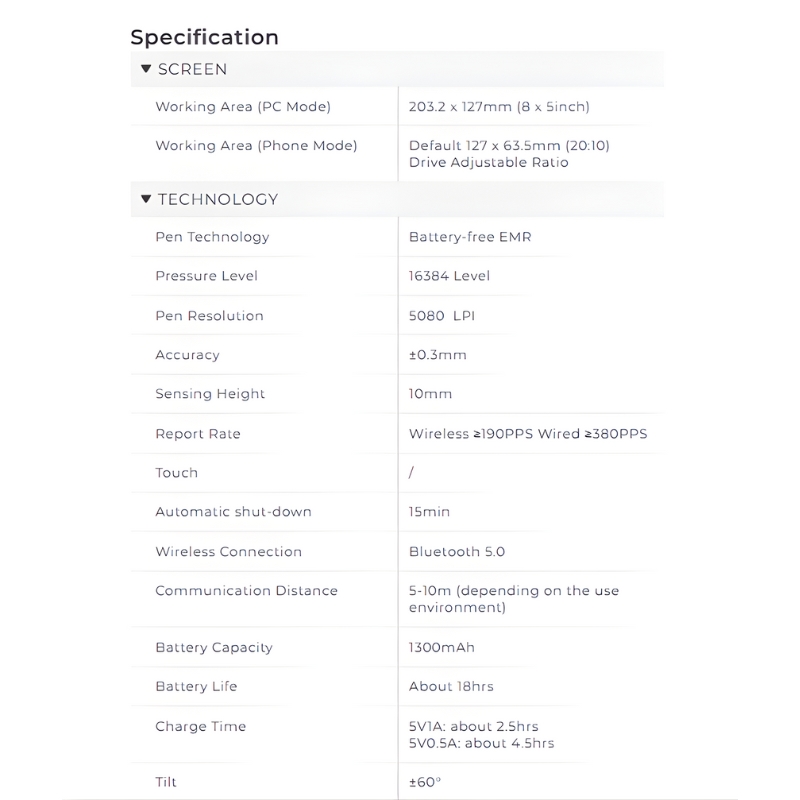 Specification

▼ SCREEN

| | |
|---|---|
| Working Area (PC Mode) | 203.2 x 127mm (8 x 5inch) |
| Working Area (Phone Mode) | Default 127 x 63.5mm (20:10) Drive Adjustable Ratio |

▼ TECHNOLOGY

| | |
|---|---|
| Pen Technology | Battery-free EMR |
| Pressure Level | 16384 Level |
| Pen Resolution | 5080 LPI |
| Accuracy | ±0.3mm |
| Sensing Height | 10mm |
| Report Rate | Wireless ≥190PPS Wired ≥380PPS |
| Touch | / |
| Automatic shut-down | 15min |
| Wireless Connection | Bluetooth 5.0 |
| Communication Distance | 5-10m (depending on the use environment) |
| Battery Capacity | 1300mAh |
| Battery Life | About 18hrs |
| Charge Time | 5V1A: about 2.5hrs 5V0.5A: about 4.5hrs |
| Tilt | ±60° |